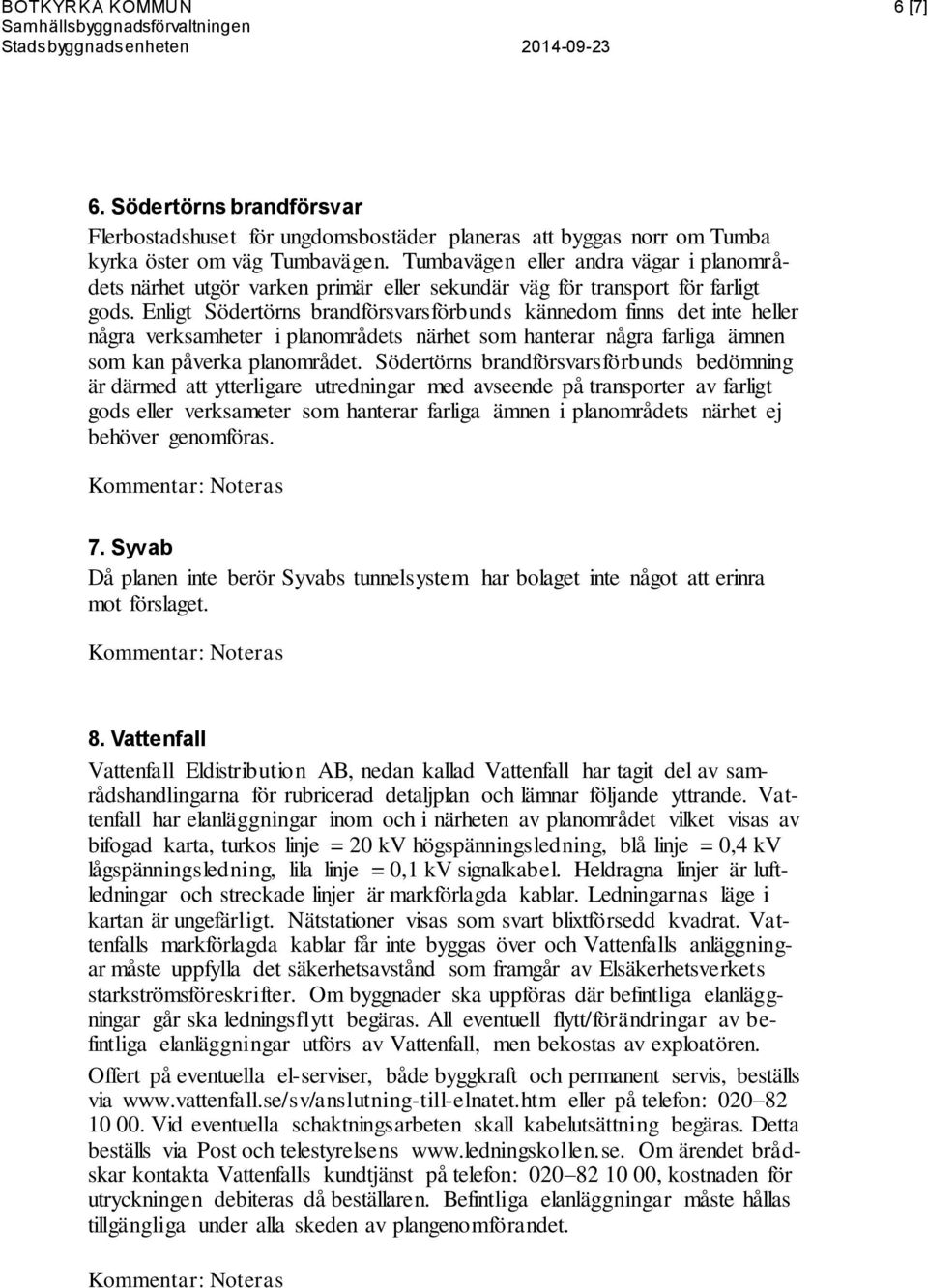 BOTKYRKA KOMMUN
Samhällsbyggnadsförvaltningen
Stadsbyggnadsenheten 2014-09-23

6 [7]

6. Södertörns brandförsvar

Flerbostadshuset för ungdomsbostäder planeras att byggas norr om Tumba kyrka öster om väg Tumbavägen. Tumbavägen eller andra vägar i planområdets närhet utgör varken primär eller sekundär väg för transport för farligt gods. Enligt Södertörns brandförsvarsförbunds kännedom finns det inte heller några verksamheter i planområdets närhet som hanterar några farliga ämnen som kan påverka planområdet. Södertörns brandförsvarsförbunds bedömning är därmed att ytterligare utredningar med avseende på transporter av farligt gods eller verksameter som hanterar farliga ämnen i planområdets närhet ej behöver genomföras.

Kommentar: Noteras

7. Syvab

Då planen inte berör Syvabs tunnelsystem har bolaget inte något att erinra mot förslaget.

Kommentar: Noteras

8. Vattenfall

Vattenfall Eldistribution AB, nedan kallad Vattenfall har tagit del av samrådshandlingarna för rubricerad detaljplan och lämnar följande yttrande. Vattenfall har elanläggningar inom och i närheten av planområdet vilket visas av bifogad karta, turkos linje = 20 kV högspänningsledning, blå linje = 0,4 kV lågspänningsledning, lila linje = 0,1 kV signalkabel. Heldragna linjer är luftledningar och streckade linjer är markförlagda kablar. Ledningarnas läge i kartan är ungefärligt. Nätstationer visas som svart blixtförsedd kvadrat. Vattenfalls markförlagda kablar får inte byggas över och Vattenfalls anläggningar måste uppfylla det säkerhetsavstånd som framgår av Elsäkerhetsverkets starkströmsföreskrifter. Om byggnader ska uppföras där befintliga elanläggningar går ska ledningsflytt begäras. All eventuell flytt/förändringar av befintliga elanläggningar utförs av Vattenfall, men bekostas av exploatören.

Offert på eventuella el-serviser, både byggkraft och permanent servis, beställs via www.vattenfall.se/sv/anslutning-till-elnatet.htm eller på telefon: 020–82 10 00. Vid eventuella schaktningsarbeten skall kabelutsättning begäras. Detta beställs via Post och telestyrelsens www.ledningskollen.se. Om ärendet brådskar kontakta Vattenfalls kundtjänst på telefon: 020–82 10 00, kostnaden för utryckningen debiteras då beställaren. Befintliga elanläggningar måste hållas tillgängliga under alla skeden av plangenomförandet.

Kommentar: Noteras